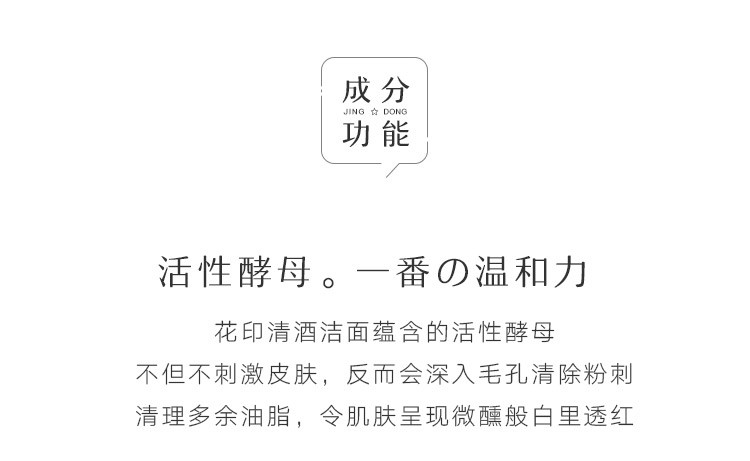 成分
JING ☆ DONG
功能

活性酵母。一番の温和力

花印清酒洁面蕴含的活性酵母
不但不刺激皮肤，反而会深入毛孔清除粉刺
清理多余油脂，令肌肤呈现微醺般白里透红